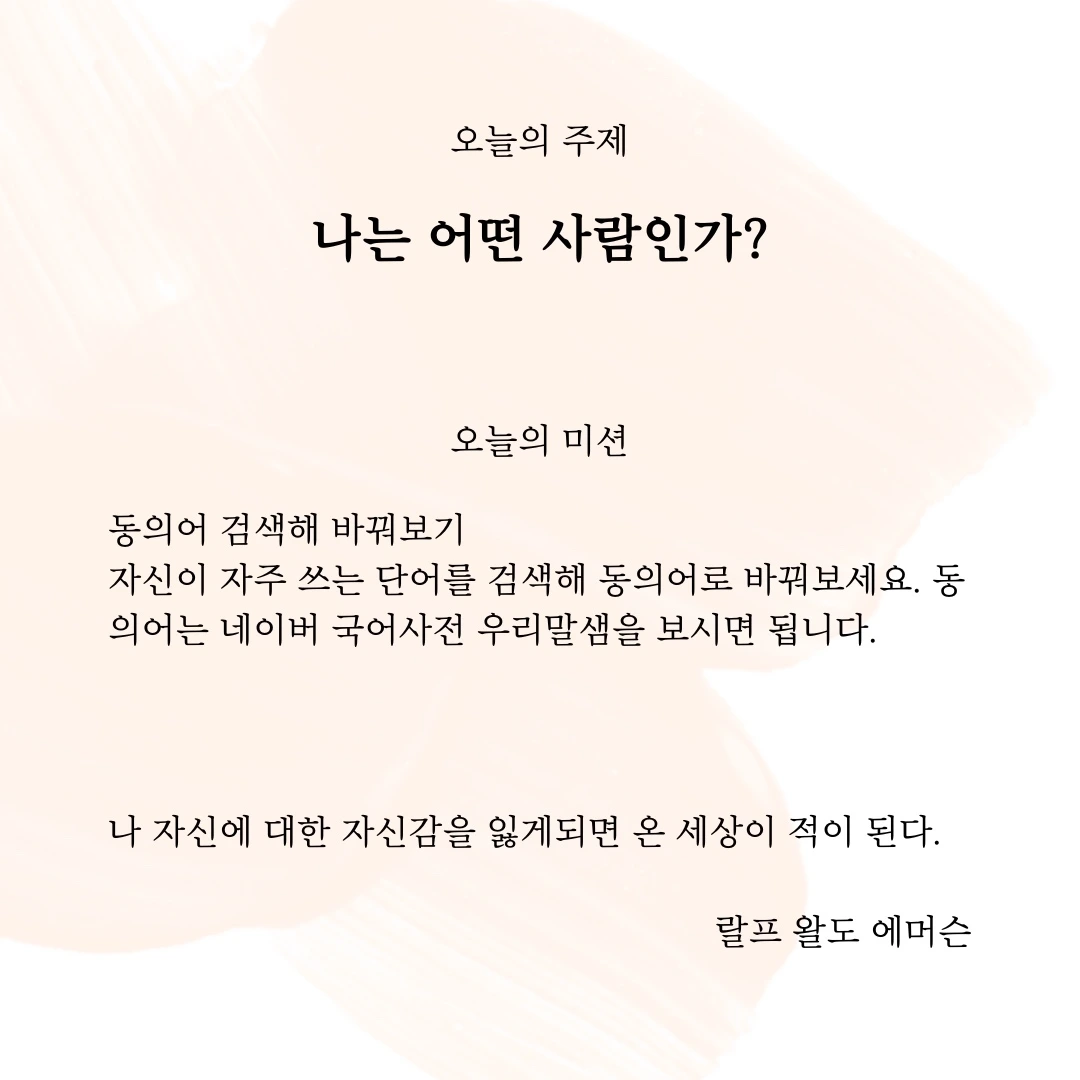 오늘의 주제

나는 어떤 사람인가?

오늘의 미션

동의어 검색해 바꿔보기
자신이 자주 쓰는 단어를 검색해 동의어로 바꿔보세요. 동의어는 네이버 국어사전 우리말샘을 보시면 됩니다.

나 자신에 대한 자신감을 잃게되면 온 세상이 적이 된다.

랄프 왈도 에머슨